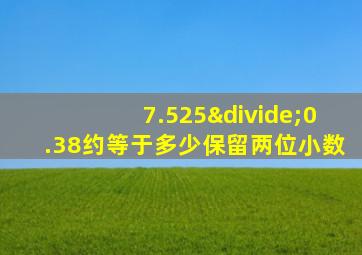 7.525&divide;0.38约等于多少保留两位小数